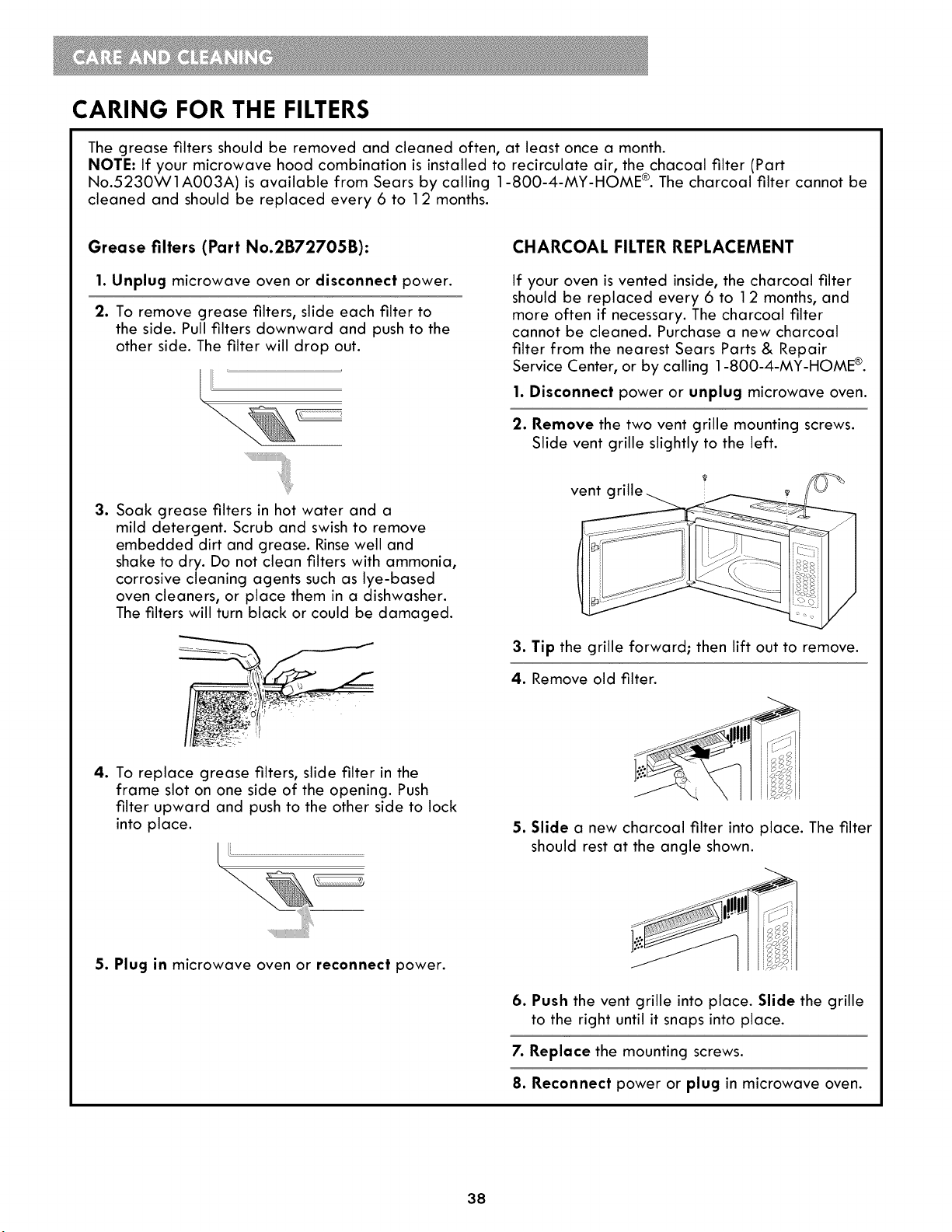 CARE AND CLEANING

CARING FOR THE FILTERS

The grease filters should be removed and cleaned often, at least once a month.
NOTE: If your microwave hood combination is installed to recirculate air, the chacoal filter (Part No.5230W1A003A) is available from Sears by calling 1-800-4-MY-HOME®. The charcoal filter cannot be cleaned and should be replaced every 6 to 12 months.

Grease filters (Part No.2B72705B):

1. Unplug microwave oven or disconnect power.

2. To remove grease filters, slide each filter to the side. Pull filters downward and push to the other side. The filter will drop out.

3. Soak grease filters in hot water and a mild detergent. Scrub and swish to remove embedded dirt and grease. Rinse well and shake to dry. Do not clean filters with ammonia, corrosive cleaning agents such as lye-based oven cleaners, or place them in a dishwasher. The filters will turn black or could be damaged.

4. To replace grease filters, slide filter in the frame slot on one side of the opening. Push filter upward and push to the other side to lock into place.

5. Plug in microwave oven or reconnect power.

CHARCOAL FILTER REPLACEMENT

If your oven is vented inside, the charcoal filter should be replaced every 6 to 12 months, and more often if necessary. The charcoal filter cannot be cleaned. Purchase a new charcoal filter from the nearest Sears Parts & Repair Service Center, or by calling 1-800-4-MY-HOME®.

1. Disconnect power or unplug microwave oven.

2. Remove the two vent grille mounting screws. Slide vent grille slightly to the left.

vent grille

3. Tip the grille forward; then lift out to remove.

4. Remove old filter.

5. Slide a new charcoal filter into place. The filter should rest at the angle shown.

6. Push the vent grille into place. Slide the grille to the right until it snaps into place.

7. Replace the mounting screws.

8. Reconnect power or plug in microwave oven.

38